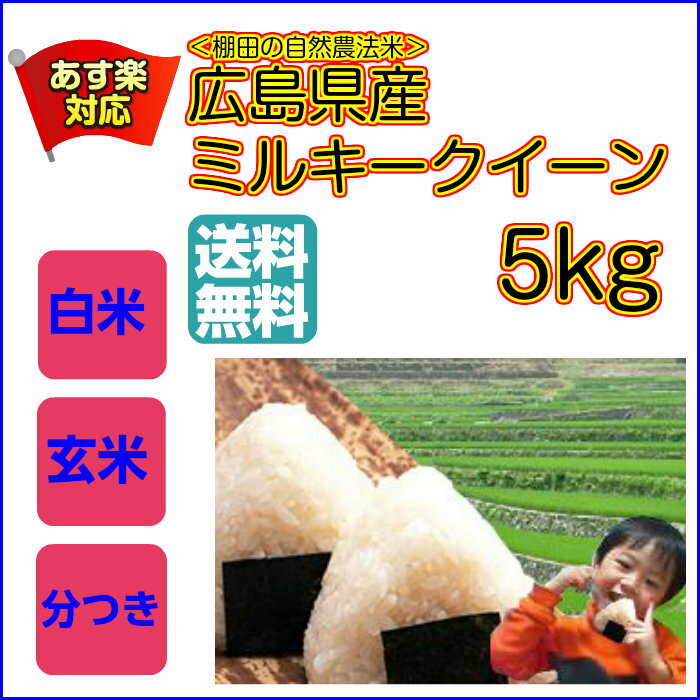 あす楽対応

<棚田の自然農法米>
広島県産
ミルキークイーン

送料無料

5kg

白米

玄米

分つき